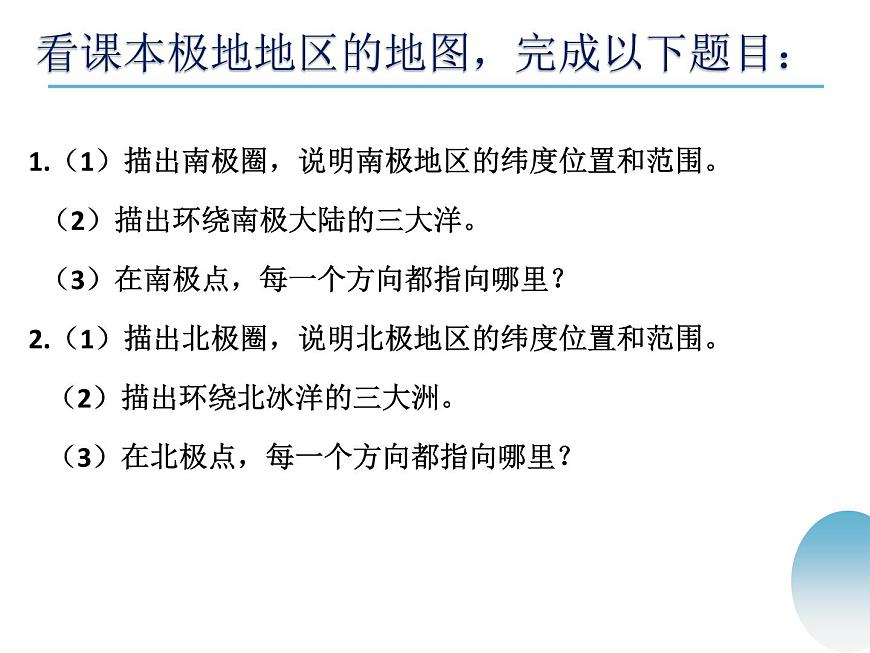 看课本极地地区的地图，完成以下题目：

1.（1）描出南极圈，说明南极地区的纬度位置和范围。

（2）描出环绕南极大陆的三大洋。

（3）在南极点，每一个方向都指向哪里？

2.（1）描出北极圈，说明北极地区的纬度位置和范围。

（2）描出环绕北冰洋的三大洲。

（3）在北极点，每一个方向都指向哪里？